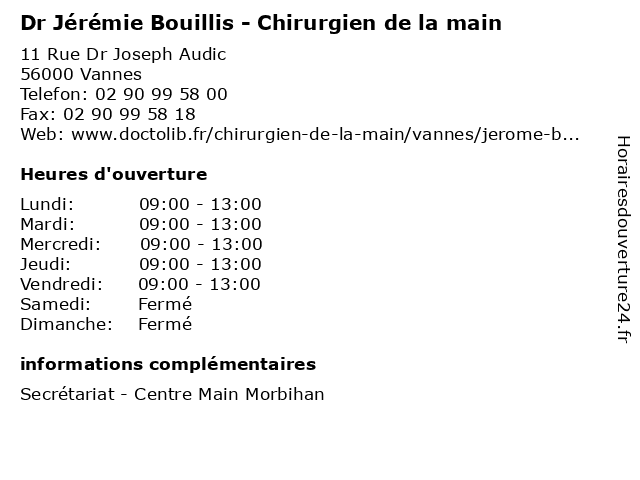 Dr Jérémie Bouillis - Chirurgien de la main

11 Rue Dr Joseph Audic
56000 Vannes
Telefon: 02 90 99 58 00
Fax: 02 90 99 58 18
Web: www.doctolib.fr/chirurgien-de-la-main/vannes/jerome-b...

Heures d'ouverture

Lundi: 09:00 - 13:00
Mardi: 09:00 - 13:00
Mercredi: 09:00 - 13:00
Jeudi: 09:00 - 13:00
Vendredi: 09:00 - 13:00
Samedi: Fermé
Dimanche: Fermé

informations complémentaires

Secrétariat - Centre Main Morbihan

Horairesdouverture24.fr